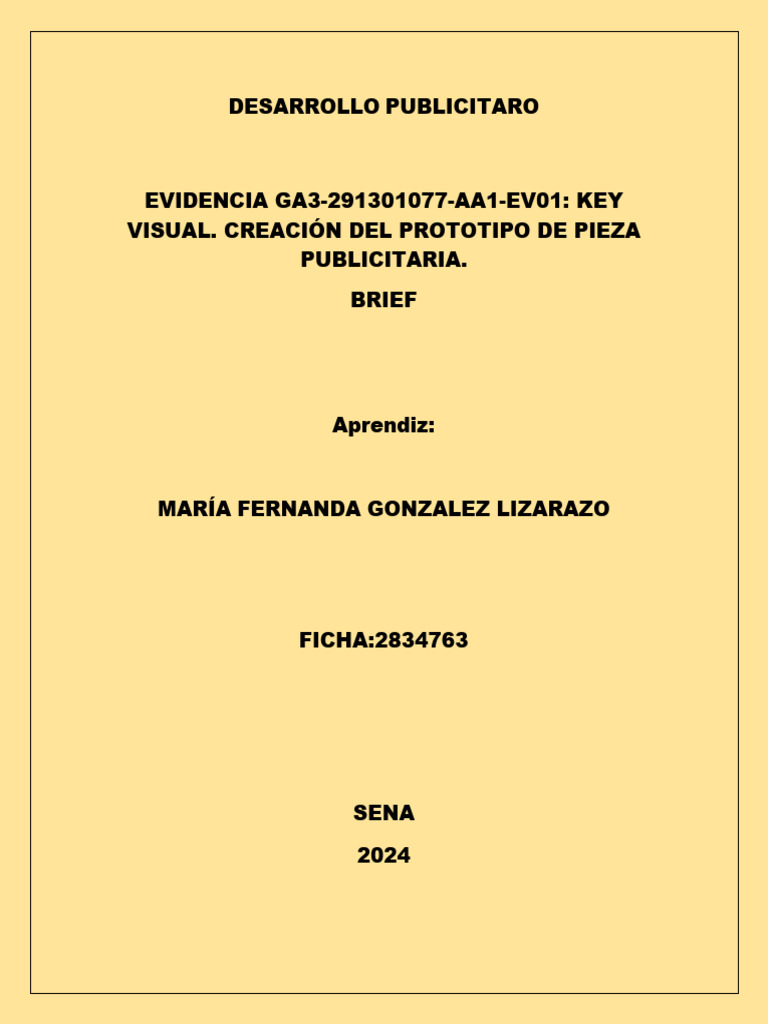 DESARROLLO PUBLICITARO

EVIDENCIA GA3-291301077-AA1-EV01: KEY VISUAL. CREACIÓN DEL PROTOTIPO DE PIEZA PUBLICITARIA.

BRIEF

Aprendiz:

MARÍA FERNANDA GONZALEZ LIZARAZO

FICHA:2834763

SENA

2024